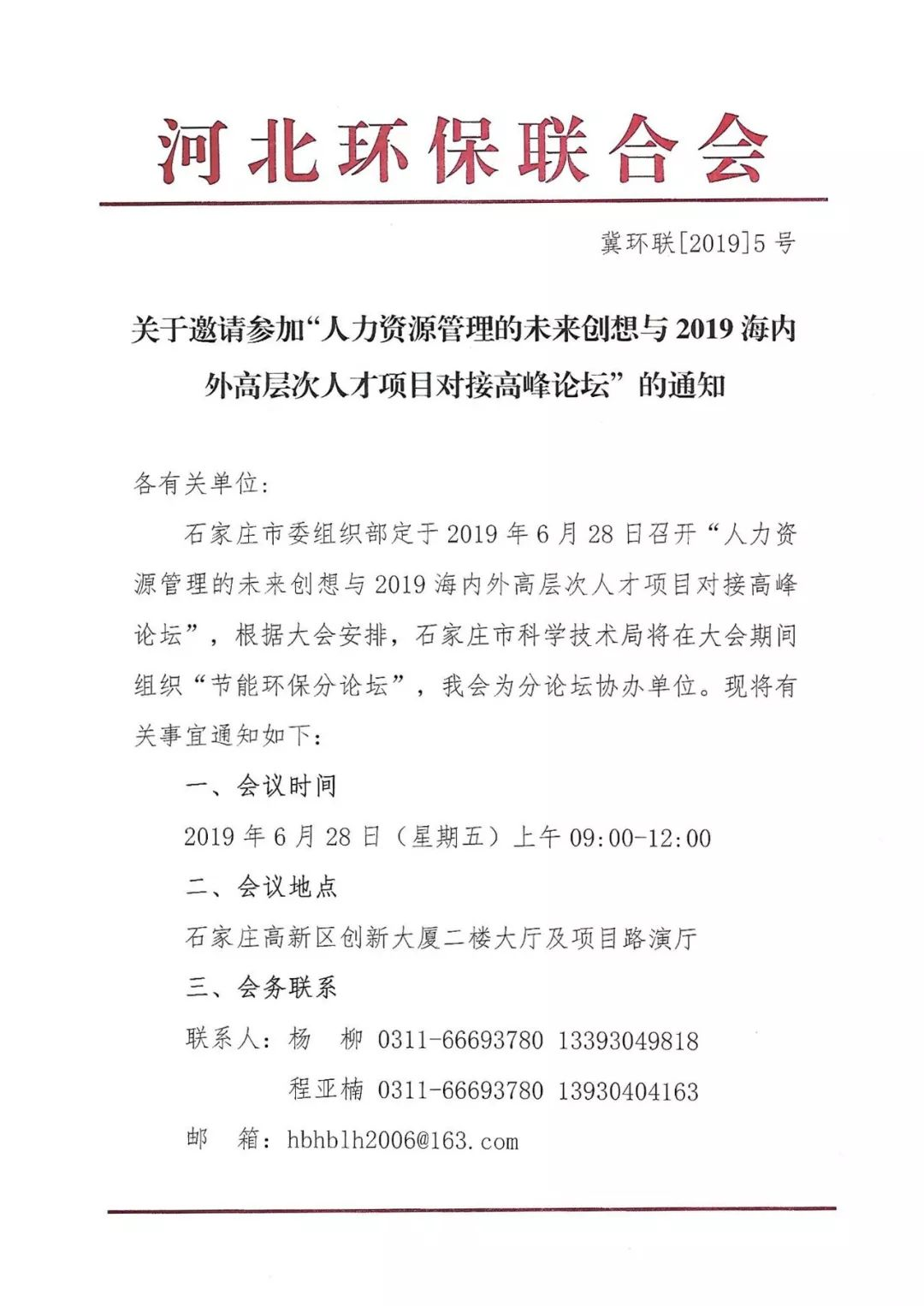 河北环保联合会

冀环联[2019]5号

关于邀请参加“人力资源管理的未来创想与2019海内外高层次人才项目对接高峰论坛”的通知

各有关单位：

石家庄市委组织部定于2019年6月28日召开“人力资源管理的未来创想与2019海内外高层次人才项目对接高峰论坛”，根据大会安排，石家庄市科学技术局将在大会期间组织“节能环保分论坛”，我会为分论坛协办单位。现将有关事宜通知如下：

一、会议时间

2019年6月28日（星期五）上午09:00-12:00

二、会议地点

石家庄高新区创新大厦二楼大厅及项目路演厅

三、会务联系

联系人：杨　柳 0311-66693780 13393049818

程亚楠 0311-66693780 13930404163

邮　箱：hbhblh2006@163.com